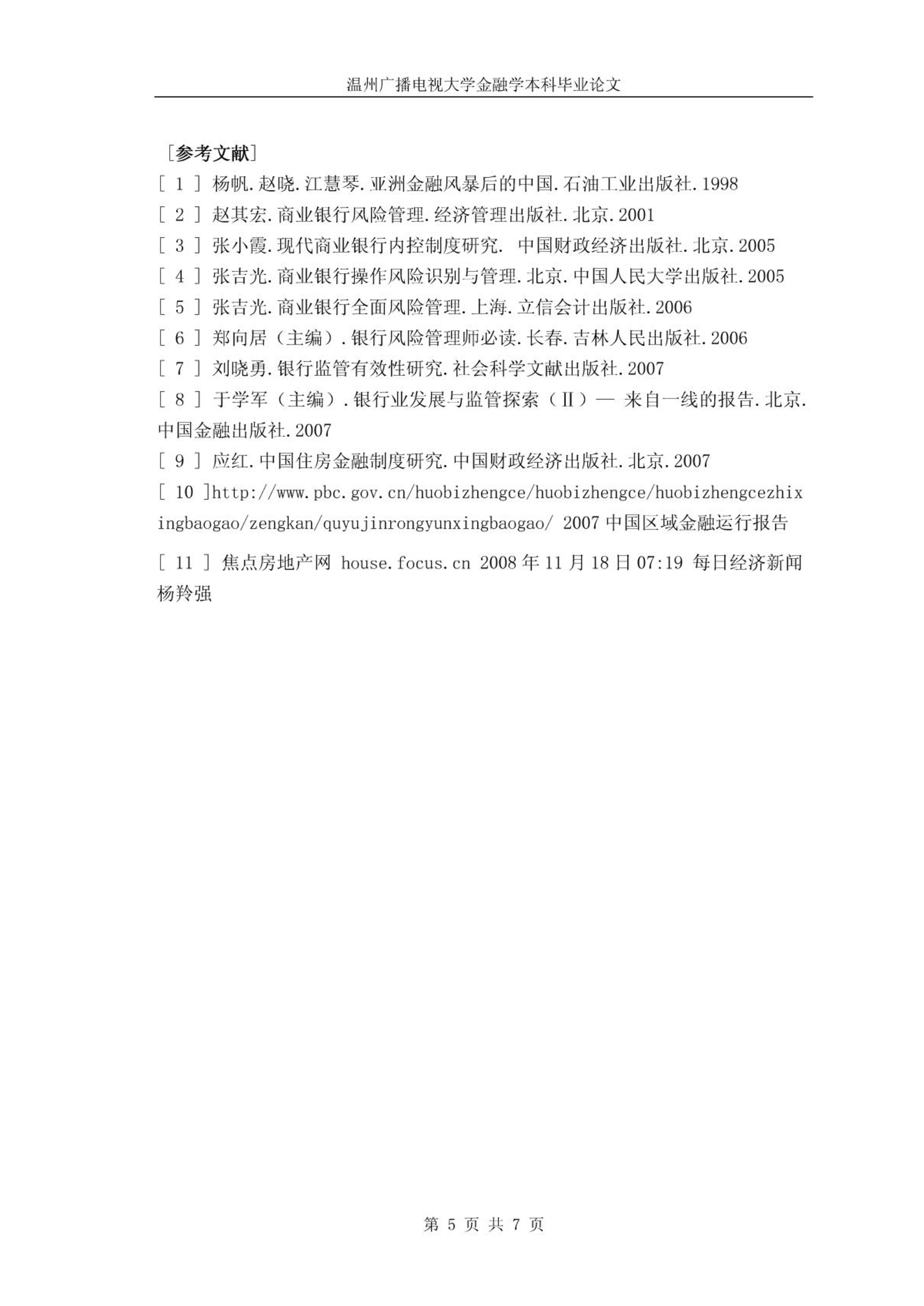 温州广播电视大学金融学本科毕业论文

［参考文献］

[ 1 ] 杨帆.赵晓.江慧琴.亚洲金融风暴后的中国.石油工业出版社.1998

[ 2 ] 赵其宏.商业银行风险管理.经济管理出版社.北京.2001

[ 3 ] 张小霞.现代商业银行内控制度研究. 中国财政经济出版社.北京.2005

[ 4 ] 张吉光.商业银行操作风险识别与管理.北京.中国人民大学出版社.2005

[ 5 ] 张吉光.商业银行全面风险管理.上海.立信会计出版社.2006

[ 6 ] 郑向居（主编）.银行风险管理师必读.长春.吉林人民出版社.2006

[ 7 ] 刘晓勇.银行监管有效性研究.社会科学文献出版社.2007

[ 8 ] 于学军（主编）.银行业发展与监管探索（Ⅱ）— 来自一线的报告.北京.中国金融出版社.2007

[ 9 ] 应红.中国住房金融制度研究.中国财政经济出版社.北京.2007

[ 10 ]http://www.pbc.gov.cn/huobizhengce/huobizhengce/huobizhengcezhixingbaogao/zengkan/quyujinrongyunxingbaogao/ 2007 中国区域金融运行报告

[ 11 ] 焦点房地产网 house.focus.cn 2008 年 11 月 18 日 07:19 每日经济新闻 杨羚强

第 5 页 共 7 页